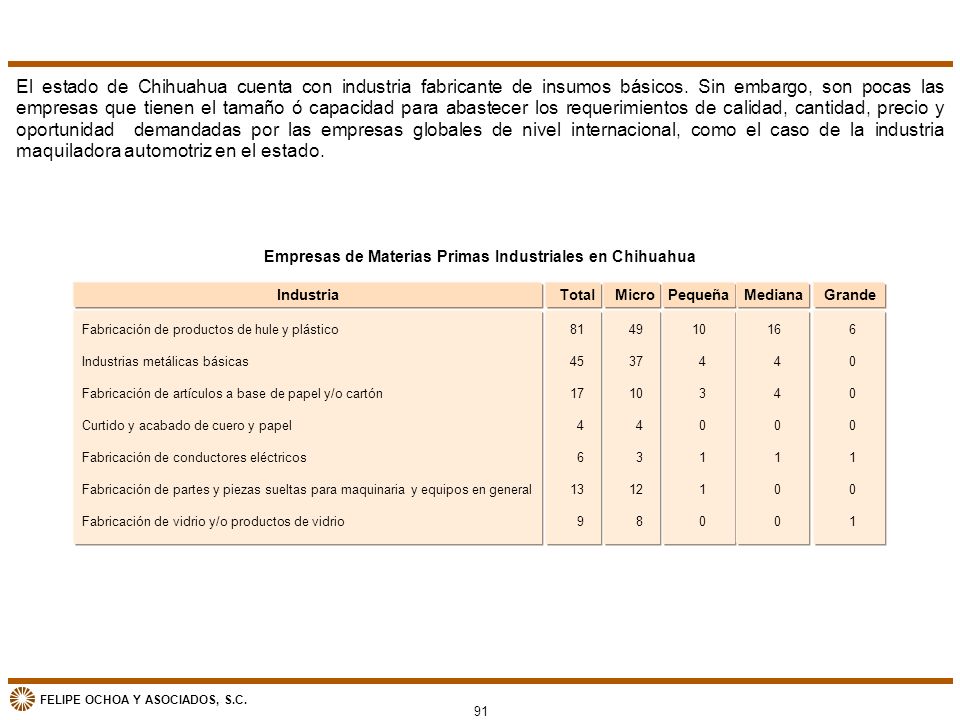 El estado de Chihuahua cuenta con industria fabricante de insumos básicos. Sin embargo, son pocas las empresas que tienen el tamaño ó capacidad para abastecer los requerimientos de calidad, cantidad, precio y oportunidad demandadas por las empresas globales de nivel internacional, como el caso de la industria maquiladora automotriz en el estado.

Empresas de Materias Primas Industriales en Chihuahua

| Industria | Total | Micro | Pequeña | Mediana | Grande |
|---|---|---|---|---|---|
| Fabricación de productos de hule y plástico | 81 | 49 | 10 | 16 | 6 |
| Industrias metálicas básicas | 45 | 37 | 4 | 4 | 0 |
| Fabricación de artículos a base de papel y/o cartón | 17 | 10 | 3 | 4 | 0 |
| Curtido y acabado de cuero y papel | 4 | 4 | 0 | 0 | 0 |
| Fabricación de conductores eléctricos | 6 | 3 | 1 | 1 | 1 |
| Fabricación de partes y piezas sueltas para maquinaria y equipos en general | 13 | 12 | 1 | 0 | 0 |
| Fabricación de vidrio y/o productos de vidrio | 9 | 8 | 0 | 0 | 1 |

FELIPE OCHOA Y ASOCIADOS, S.C.

91